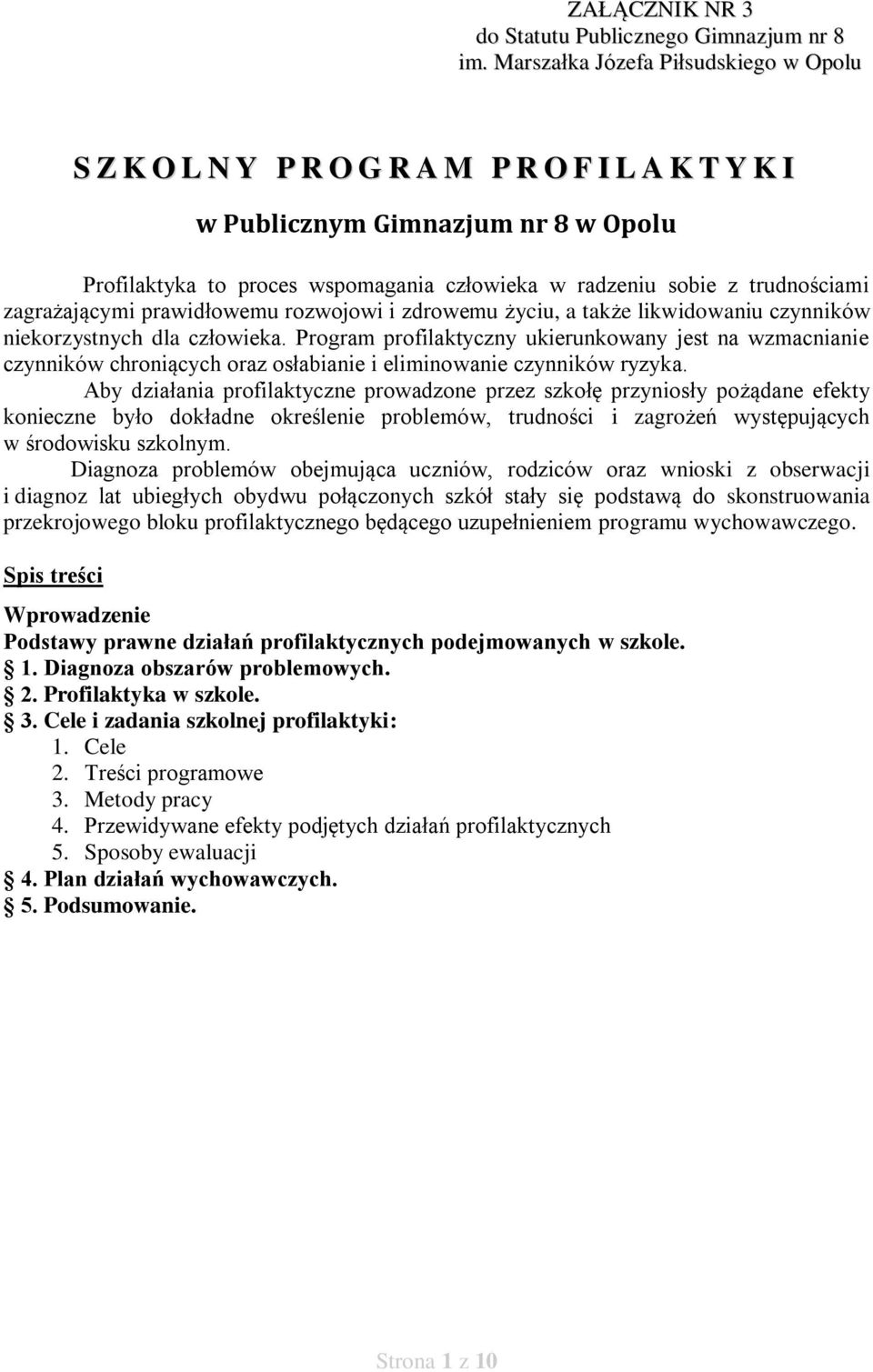 ZAŁĄCZNIK NR 3
do Statutu Publicznego Gimnazjum nr 8
im. Marszałka Józefa Piłsudskiego w Opolu

SZKOLNY PROGRAM PROFILAKTYKI

w Publicznym Gimnazjum nr 8 w Opolu

Profilaktyka to proces wspomagania człowieka w radzeniu sobie z trudnościami zagrażającymi prawidłowemu rozwojowi i zdrowemu życiu, a także likwidowaniu czynników niekorzystnych dla człowieka. Program profilaktyczny ukierunkowany jest na wzmacnianie czynników chroniących oraz osłabianie i eliminowanie czynników ryzyka.

Aby działania profilaktyczne prowadzone przez szkołę przyniosły pożądane efekty konieczne było dokładne określenie problemów, trudności i zagrożeń występujących w środowisku szkolnym.

Diagnoza problemów obejmująca uczniów, rodziców oraz wnioski z obserwacji i diagnoz lat ubiegłych obydwu połączonych szkół stały się podstawą do skonstruowania przekrojowego bloku profilaktycznego będącego uzupełnieniem programu wychowawczego.

Spis treści

Wprowadzenie
Podstawy prawne działań profilaktycznych podejmowanych w szkole.
1. Diagnoza obszarów problemowych.
2. Profilaktyka w szkole.
3. Cele i zadania szkolnej profilaktyki:
1. Cele
2. Treści programowe
3. Metody pracy
4. Przewidywane efekty podjętych działań profilaktycznych
5. Sposoby ewaluacji
4. Plan działań wychowawczych.
5. Podsumowanie.

Strona 1 z 10